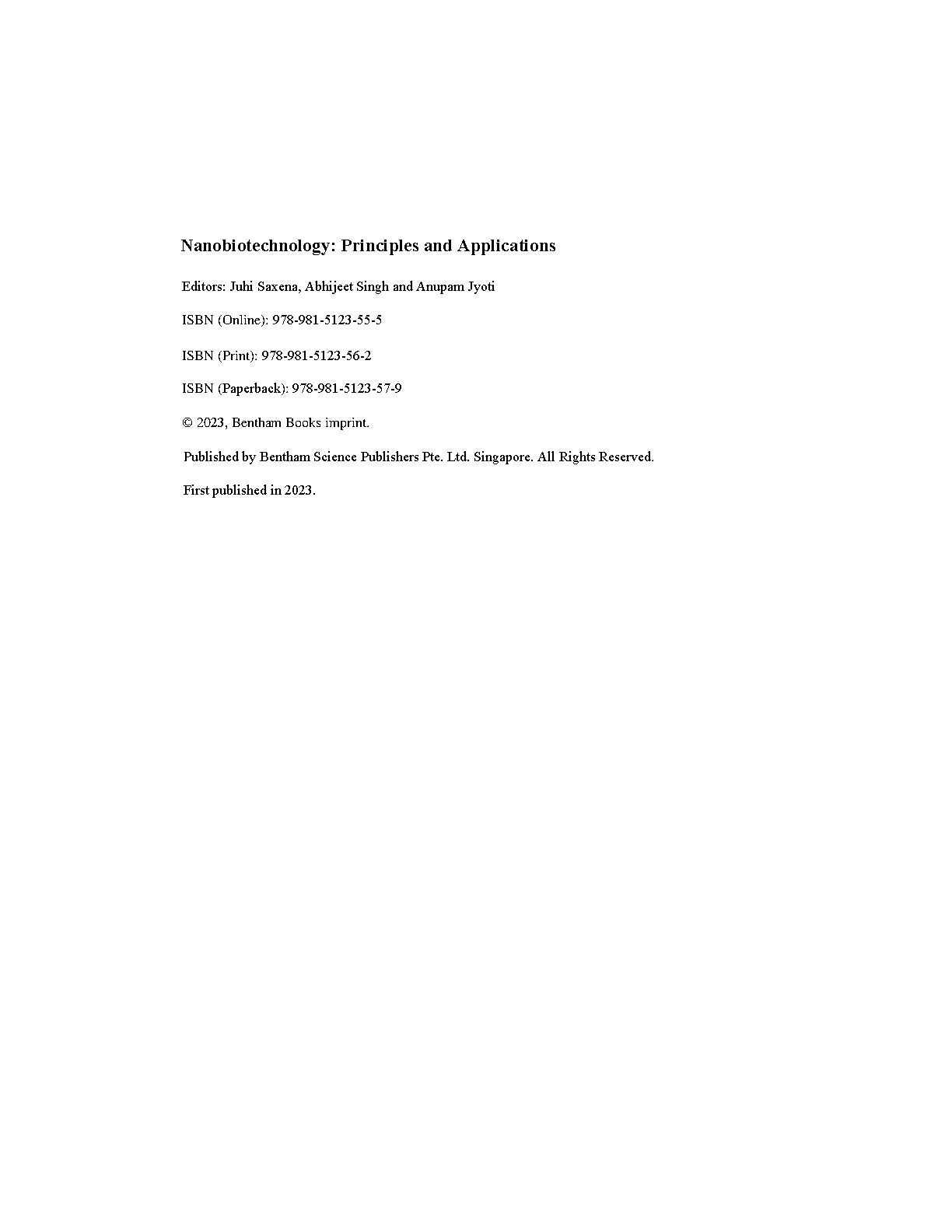 Nanobiotechnology: Principles and Applications

Editors: Juhi Saxena, Abhijeet Singh and Anupam Jyoti

ISBN (Online): 978-981-5123-55-5

ISBN (Print): 978-981-5123-56-2

ISBN (Paperback): 978-981-5123-57-9

© 2023, Bentham Books imprint.

Published by Bentham Science Publishers Pte. Ltd. Singapore. All Rights Reserved.

First published in 2023.